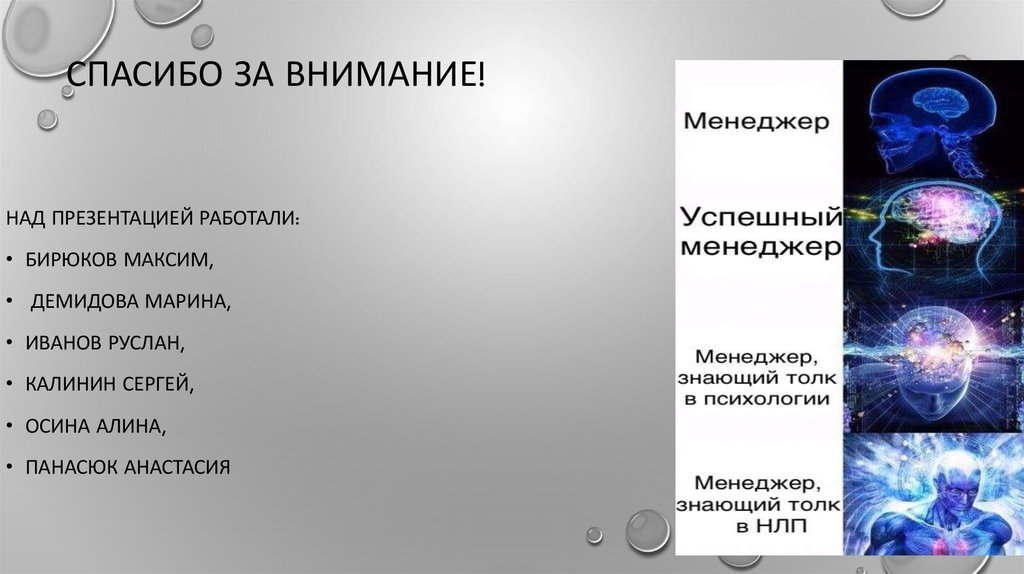 СПАСИБО ЗА ВНИМАНИЕ!

НАД ПРЕЗЕНТАЦИЕЙ РАБОТАЛИ:

• БИРЮКОВ МАКСИМ,

• ДЕМИДОВА МАРИНА,

• ИВАНОВ РУСЛАН,

• КАЛИНИН СЕРГЕЙ,

• ОСИНА АЛИНА,

• ПАНАСЮК АНАСТАСИЯ

Менеджер

Успешный менеджер

Менеджер, знающий толк в психологии

Менеджер, знающий толк в НЛП